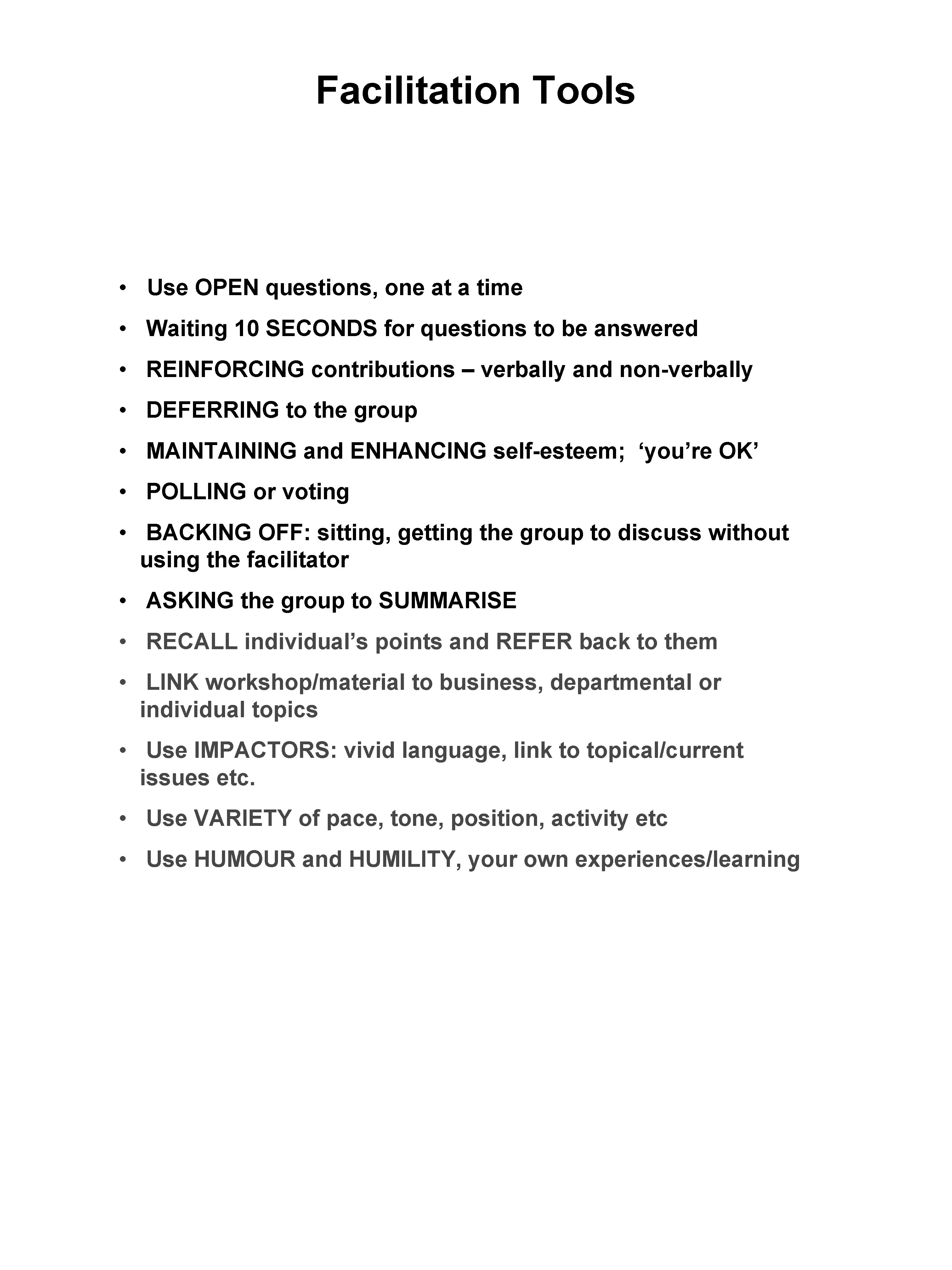 Facilitation Tools

• Use OPEN questions, one at a time
• Waiting 10 SECONDS for questions to be answered
• REINFORCING contributions – verbally and non-verbally
• DEFERRING to the group
• MAINTAINING and ENHANCING self-esteem; ‘you’re OK’
• POLLING or voting
• BACKING OFF: sitting, getting the group to discuss without using the facilitator
• ASKING the group to SUMMARISE
• RECALL individual’s points and REFER back to them
• LINK workshop/material to business, departmental or individual topics
• Use IMPACTORS: vivid language, link to topical/current issues etc.
• Use VARIETY of pace, tone, position, activity etc
• Use HUMOUR and HUMILITY, your own experiences/learning